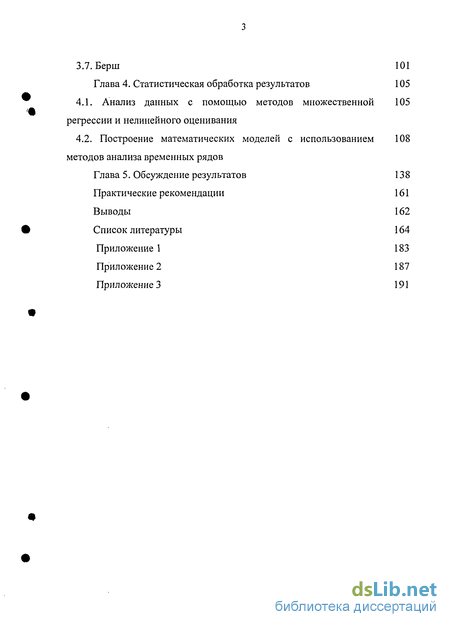 3

3.7. Берш 101

Глава 4. Статистическая обработка результатов 105

4.1. Анализ данных с помощью методов множественной регрессии и нелинейного оценивания 105

4.2. Построение математических моделей с использованием методов анализа временных рядов 108

Глава 5. Обсуждение результатов 138

Практические рекомендации 161

Выводы 162

Список литературы 164

Приложение 1 183

Приложение 2 187

Приложение 3 191

dsLib.net
библиотека диссертаций